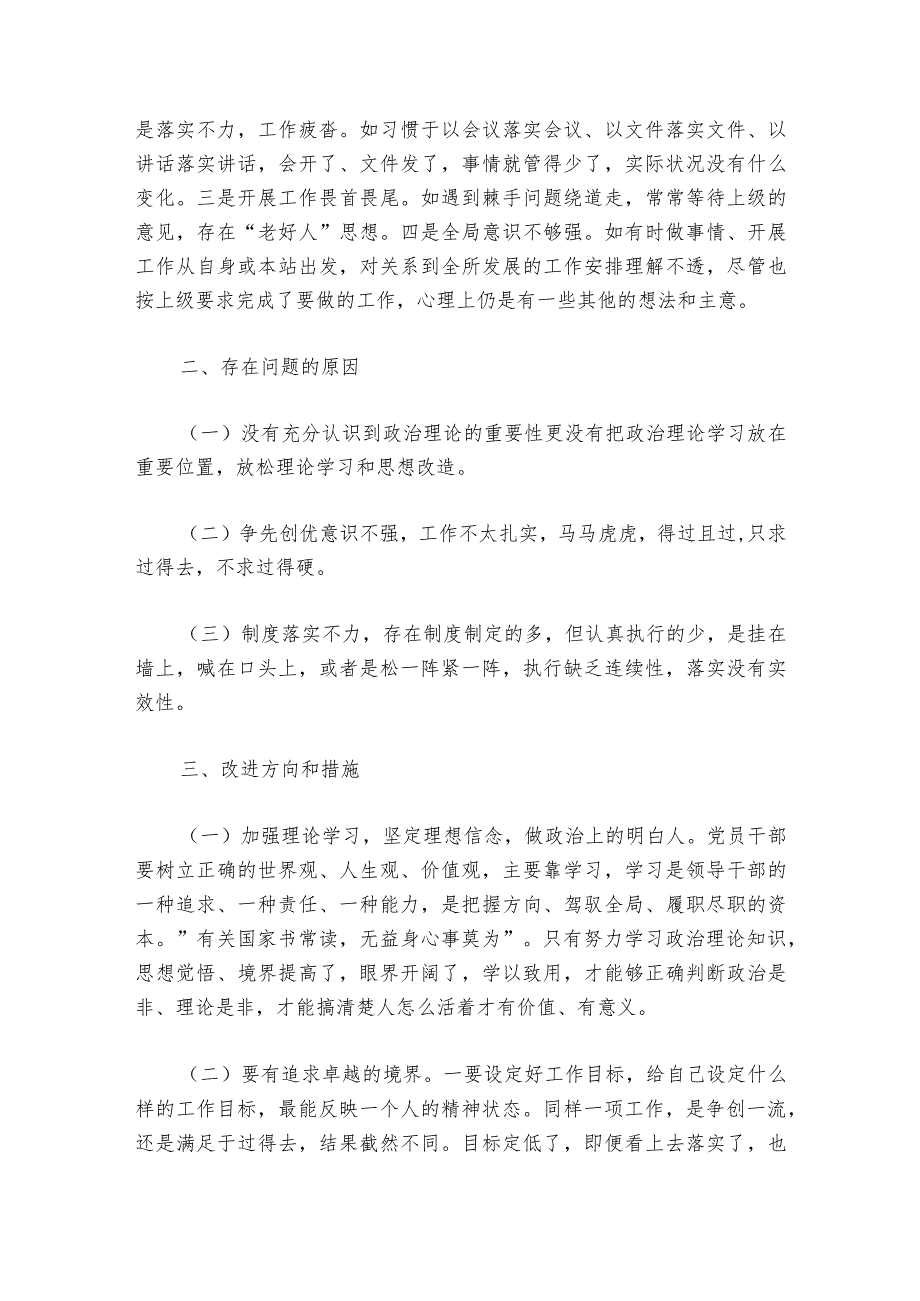 是落实不力，工作疲沓。如习惯于以会议落实会议、以文件落实文件、以讲话落实讲话，会开了、文件发了，事情就管得少了，实际状况没有什么变化。三是开展工作畏首畏尾。如遇到棘手问题绕道走，常常等待上级的意见，存在“老好人”思想。四是全局意识不够强。如有时做事情、开展工作从自身或本站出发，对关系到全所发展的工作安排理解不透，尽管也按上级要求完成了要做的工作，心理上仍是有一些其他的想法和主意。

二、存在问题的原因

（一）没有充分认识到政治理论的重要性更没有把政治理论学习放在重要位置，放松理论学习和思想改造。

（二）争先创优意识不强，工作不太扎实，马马虎虎，得过且过,只求过得去，不求过得硬。

（三）制度落实不力，存在制度制定的多，但认真执行的少，是挂在墙上，喊在口头上，或者是松一阵紧一阵，执行缺乏连续性，落实没有实效性。

三、改进方向和措施

（一）加强理论学习，坚定理想信念，做政治上的明白人。党员干部要树立正确的世界观、人生观、价值观，主要靠学习，学习是领导干部的一种追求、一种责任、一种能力，是把握方向、驾驭全局、履职尽职的资本。”有关国家书常读，无益身心事莫为”。只有努力学习政治理论知识，思想觉悟、境界提高了，眼界开阔了，学以致用，才能够正确判断政治是非、理论是非，才能搞清楚人怎么活着才有价值、有意义。

（二）要有追求卓越的境界。一要设定好工作目标，给自己设定什么样的工作目标，最能反映一个人的精神状态。同样一项工作，是争创一流，还是满足于过得去，结果截然不同。目标定低了，即便看上去落实了，也